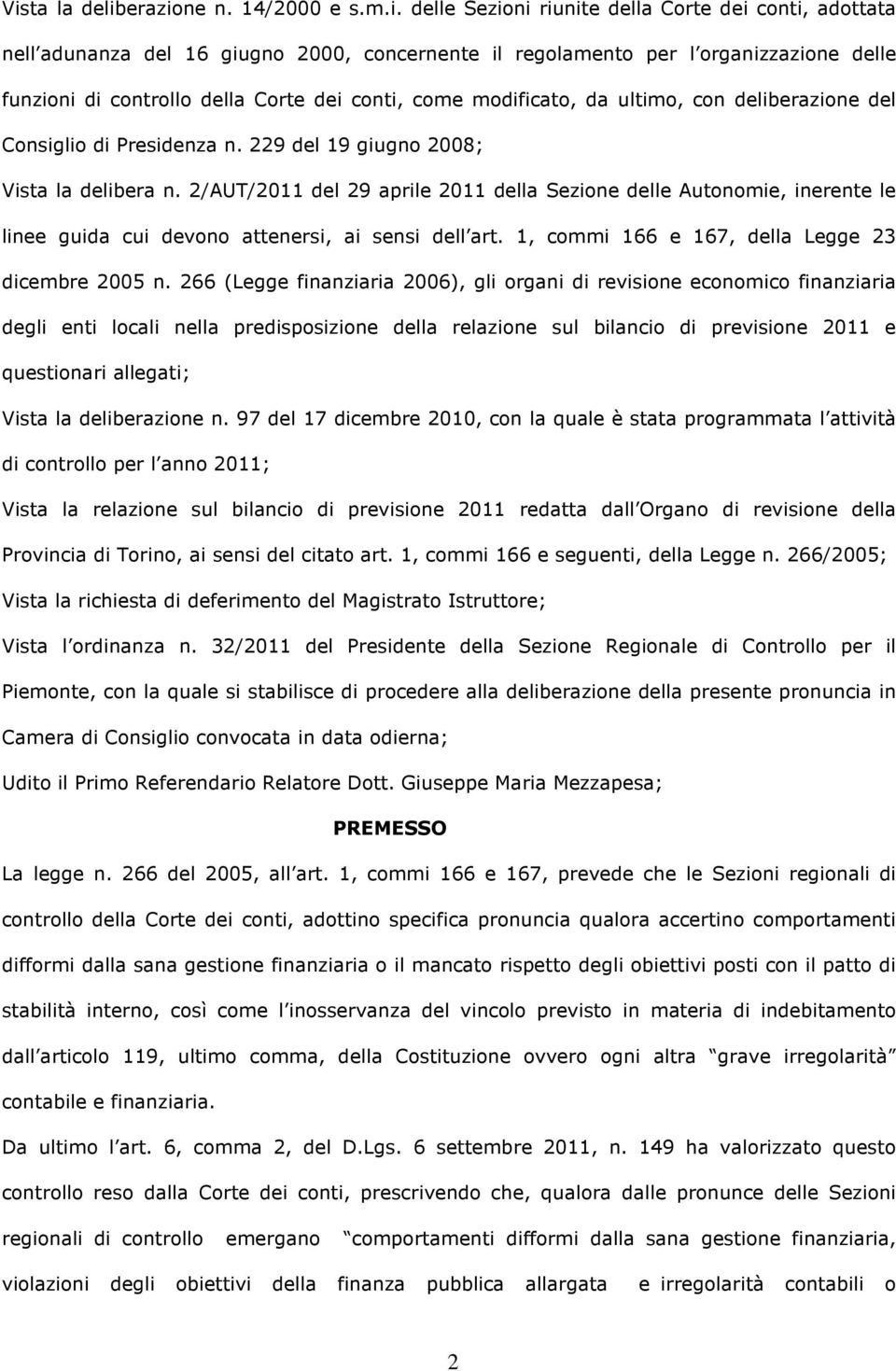 Vista la deliberazione n. 14/2000 e s.m.i. delle Sezioni riunite della Corte dei conti, adottata nell adunanza del 16 giugno 2000, concernente il regolamento per l organizzazione delle funzioni di controllo della Corte dei conti, come modificato, da ultimo, con deliberazione del Consiglio di Presidenza n. 229 del 19 giugno 2008;

Vista la delibera n. 2/AUT/2011 del 29 aprile 2011 della Sezione delle Autonomie, inerente le linee guida cui devono attenersi, ai sensi dell art. 1, commi 166 e 167, della Legge 23 dicembre 2005 n. 266 (Legge finanziaria 2006), gli organi di revisione economico finanziaria degli enti locali nella predisposizione della relazione sul bilancio di previsione 2011 e questionari allegati;

Vista la deliberazione n. 97 del 17 dicembre 2010, con la quale è stata programmata l attività di controllo per l anno 2011;

Vista la relazione sul bilancio di previsione 2011 redatta dall Organo di revisione della Provincia di Torino, ai sensi del citato art. 1, commi 166 e seguenti, della Legge n. 266/2005;

Vista la richiesta di deferimento del Magistrato Istruttore;

Vista l ordinanza n. 32/2011 del Presidente della Sezione Regionale di Controllo per il Piemonte, con la quale si stabilisce di procedere alla deliberazione della presente pronuncia in Camera di Consiglio convocata in data odierna;

Udito il Primo Referendario Relatore Dott. Giuseppe Maria Mezzapesa;

PREMESSO

La legge n. 266 del 2005, all art. 1, commi 166 e 167, prevede che le Sezioni regionali di controllo della Corte dei conti, adottino specifica pronuncia qualora accertino comportamenti difformi dalla sana gestione finanziaria o il mancato rispetto degli obiettivi posti con il patto di stabilità interno, così come l inosservanza del vincolo previsto in materia di indebitamento dall articolo 119, ultimo comma, della Costituzione ovvero ogni altra grave irregolarità contabile e finanziaria.

Da ultimo l art. 6, comma 2, del D.Lgs. 6 settembre 2011, n. 149 ha valorizzato questo controllo reso dalla Corte dei conti, prescrivendo che, qualora dalle pronunce delle Sezioni regionali di controllo emergano comportamenti difformi dalla sana gestione finanziaria, violazioni degli obiettivi della finanza pubblica allargata e irregolarità contabili o

2